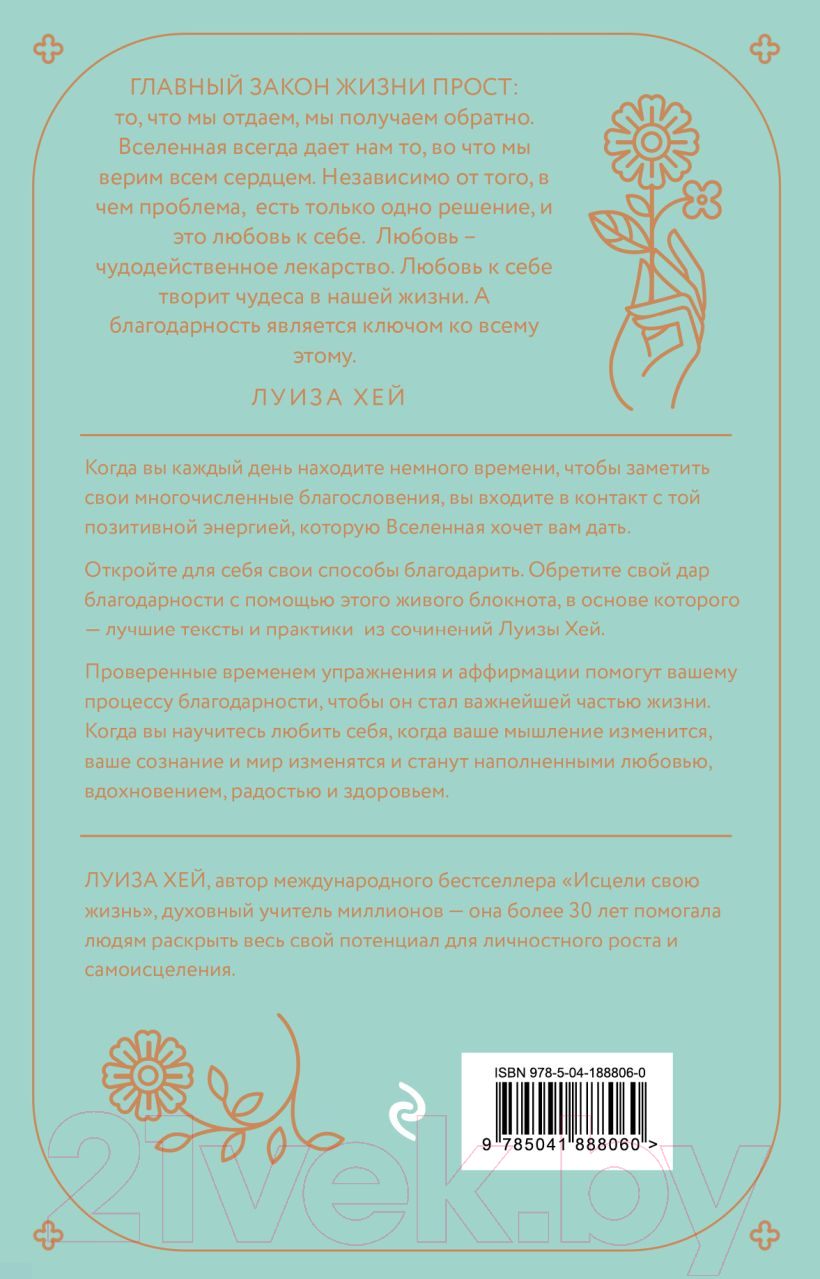 ГЛАВНЫЙ ЗАКОН ЖИЗНИ ПРОСТ: то, что мы отдаем, мы получаем обратно. Вселенная всегда дает нам то, во что мы верим всем сердцем. Независимо от того, в чем проблема, есть только одно решение, и это любовь к себе. Любовь – чудодейственное лекарство. Любовь к себе творит чудеса в нашей жизни. А благодарность является ключом ко всему этому.

ЛУИЗА ХЕЙ

Когда вы каждый день находите немного времени, чтобы заметить свои многочисленные благословения, вы входите в контакт с той позитивной энергией, которую Вселенная хочет вам дать.

Откройте для себя свои способы благодарить. Обретите свой дар благодарности с помощью этого живого блокнота, в основе которого — лучшие тексты и практики из сочинений Луизы Хей.

Проверенные временем упражнения и аффирмации помогут вашему процессу благодарности, чтобы он стал важнейшей частью жизни. Когда вы научитесь любить себя, когда ваше мышление изменится, ваше сознание и мир изменятся и станут наполненными любовью, вдохновением, радостью и здоровьем.

ЛУИЗА ХЕЙ, автор международного бестселлера «Исцели свою жизнь», духовный учитель миллионов — она более 30 лет помогала людям раскрыть весь свой потенциал для личностного роста и самоисцеления.

ISBN 978-5-04-188806-0

9 785041 888060 >

21vek.by